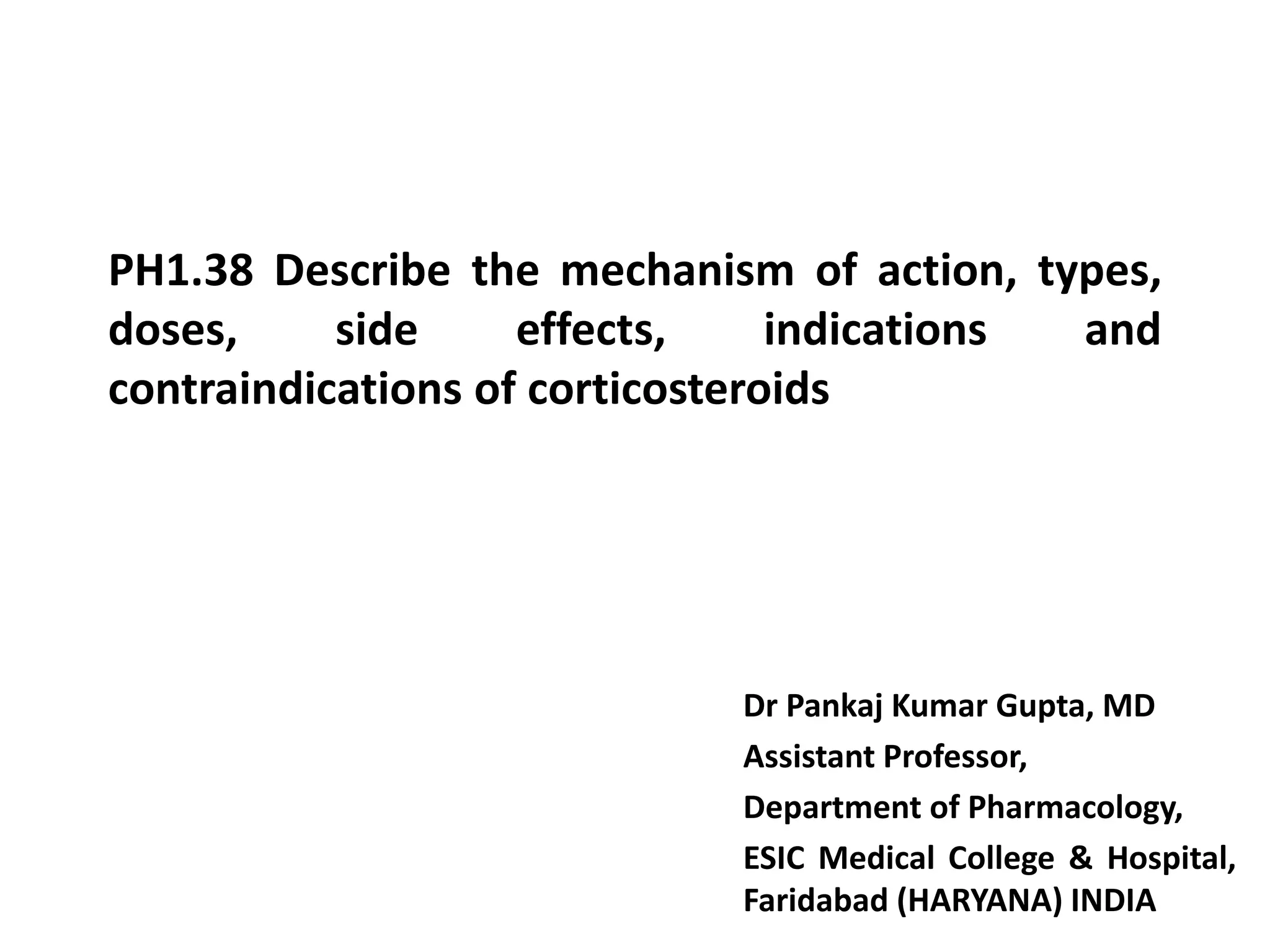 PH1.38 Describe the mechanism of action, types, doses, side effects, indications and contraindications of corticosteroids

Dr Pankaj Kumar Gupta, MD

Assistant Professor,

Department of Pharmacology,

ESIC Medical College & Hospital, Faridabad (HARYANA) INDIA